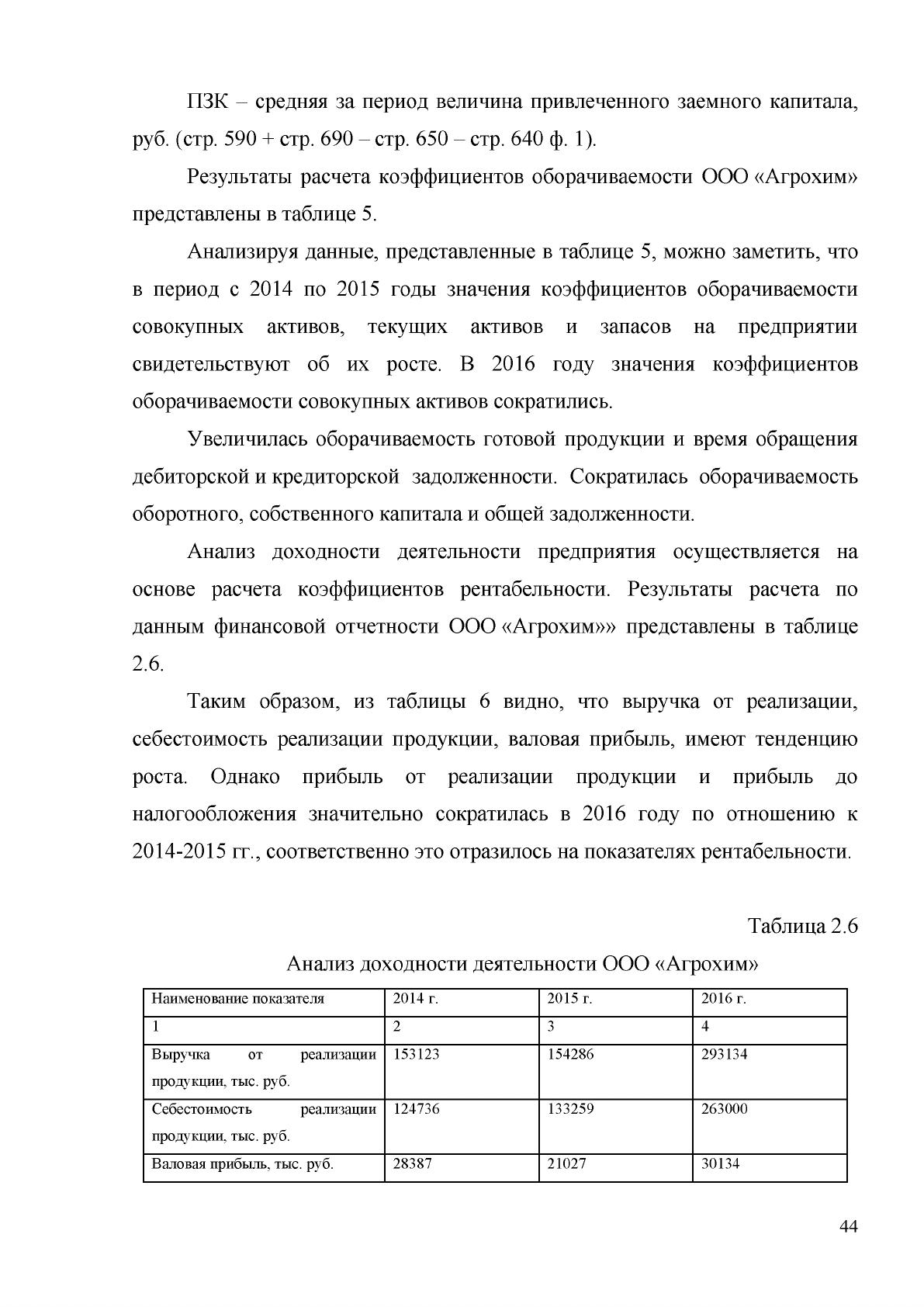 ПЗК – средняя за период величина привлеченного заемного капитала, руб. (стр. 590 + стр. 690 – стр. 650 – стр. 640 ф. 1).

Результаты расчета коэффициентов оборачиваемости ООО «Агрохим» представлены в таблице 5.

Анализируя данные, представленные в таблице 5, можно заметить, что в период с 2014 по 2015 годы значения коэффициентов оборачиваемости совокупных активов, текущих активов и запасов на предприятии свидетельствуют об их росте. В 2016 году значения коэффициентов оборачиваемости совокупных активов сократились.

Увеличилась оборачиваемость готовой продукции и время обращения дебиторской и кредиторской задолженности. Сократилась оборачиваемость оборотного, собственного капитала и общей задолженности.

Анализ доходности деятельности предприятия осуществляется на основе расчета коэффициентов рентабельности. Результаты расчета по данным финансовой отчетности ООО «Агрохим»» представлены в таблице 2.6.

Таким образом, из таблицы 6 видно, что выручка от реализации, себестоимость реализации продукции, валовая прибыль, имеют тенденцию роста. Однако прибыль от реализации продукции и прибыль до налогообложения значительно сократилась в 2016 году по отношению к 2014-2015 гг., соответственно это отразилось на показателях рентабельности.

Таблица 2.6

Анализ доходности деятельности ООО «Агрохим»

| Наименование показателя | 2014 г. | 2015 г. | 2016 г. |
|---|---|---|---|
| 1 | 2 | 3 | 4 |
| Выручка от реализации продукции, тыс. руб. | 153123 | 154286 | 293134 |
| Себестоимость реализации продукции, тыс. руб. | 124736 | 133259 | 263000 |
| Валовая прибыль, тыс. руб. | 28387 | 21027 | 30134 |

44